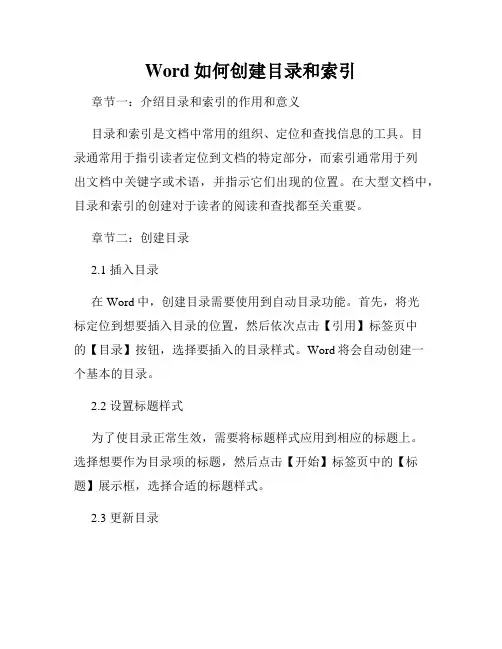 Word 如何创建目录和索引

章节一：介绍目录和索引的作用和意义

目录和索引是文档中常用的组织、定位和查找信息的工具。目录通常用于指引读者定位到文档的特定部分，而索引通常用于列出文档中关键字或术语，并指示它们出现的位置。在大型文档中，目录和索引的创建对于读者的阅读和查找都至关重要。

章节二：创建目录

2.1 插入目录

在 Word 中，创建目录需要使用到自动目录功能。首先，将光标定位到想要插入目录的位置，然后依次点击【引用】标签页中的【目录】按钮，选择要插入的目录样式。Word 将会自动创建一个基本的目录。

2.2 设置标题样式

为了使目录正常生效，需要将标题样式应用到相应的标题上。选择想要作为目录项的标题，然后点击【开始】标签页中的【标题】展示框，选择合适的标题样式。

2.3 更新目录